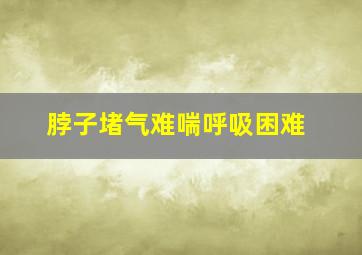 脖子堵气难喘呼吸困难